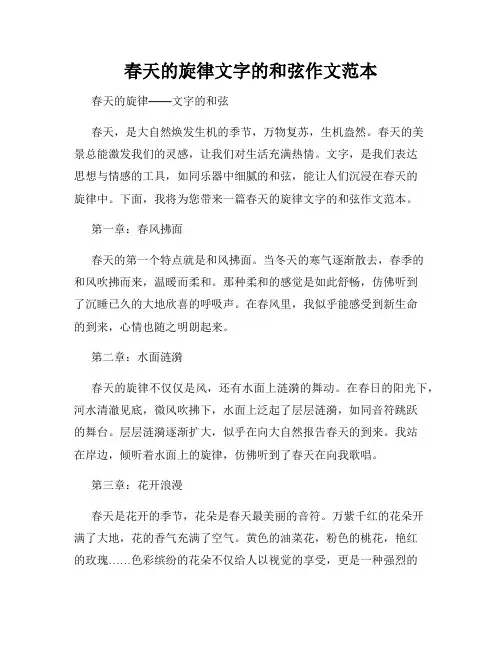 春天的旋律文字的和弦作文范本

春天的旋律——文字的和弦

春天，是大自然焕发生机的季节，万物复苏，生机盎然。春天的美景总能激发我们的灵感，让我们对生活充满热情。文字，是我们表达思想与情感的工具，如同乐器中细腻的和弦，能让人们沉浸在春天的旋律中。下面，我将为您带来一篇春天的旋律文字的和弦作文范本。

第一章：春风拂面

春天的第一个特点就是和风拂面。当冬天的寒气逐渐散去，春季的和风吹拂而来，温暖而柔和。那种柔和的感觉是如此舒畅，仿佛听到了沉睡已久的大地欣喜的呼吸声。在春风里，我似乎能感受到新生命的到来，心情也随之明朗起来。

第二章：水面涟漪

春天的旋律不仅仅是风，还有水面上涟漪的舞动。在春日的阳光下，河水清澈见底，微风吹拂下，水面上泛起了层层涟漪，如同音符跳跃的舞台。层层涟漪逐渐扩大，似乎在向大自然报告春天的到来。我站在岸边，倾听着水面上的旋律，仿佛听到了春天在向我歌唱。

第三章：花开浪漫

春天是花开的季节，花朵是春天最美丽的音符。万紫千红的花朵开满了大地，花的香气充满了空气。黄色的油菜花，粉色的桃花，艳红的玫瑰……色彩缤纷的花朵不仅给人以视觉的享受，更是一种强烈的